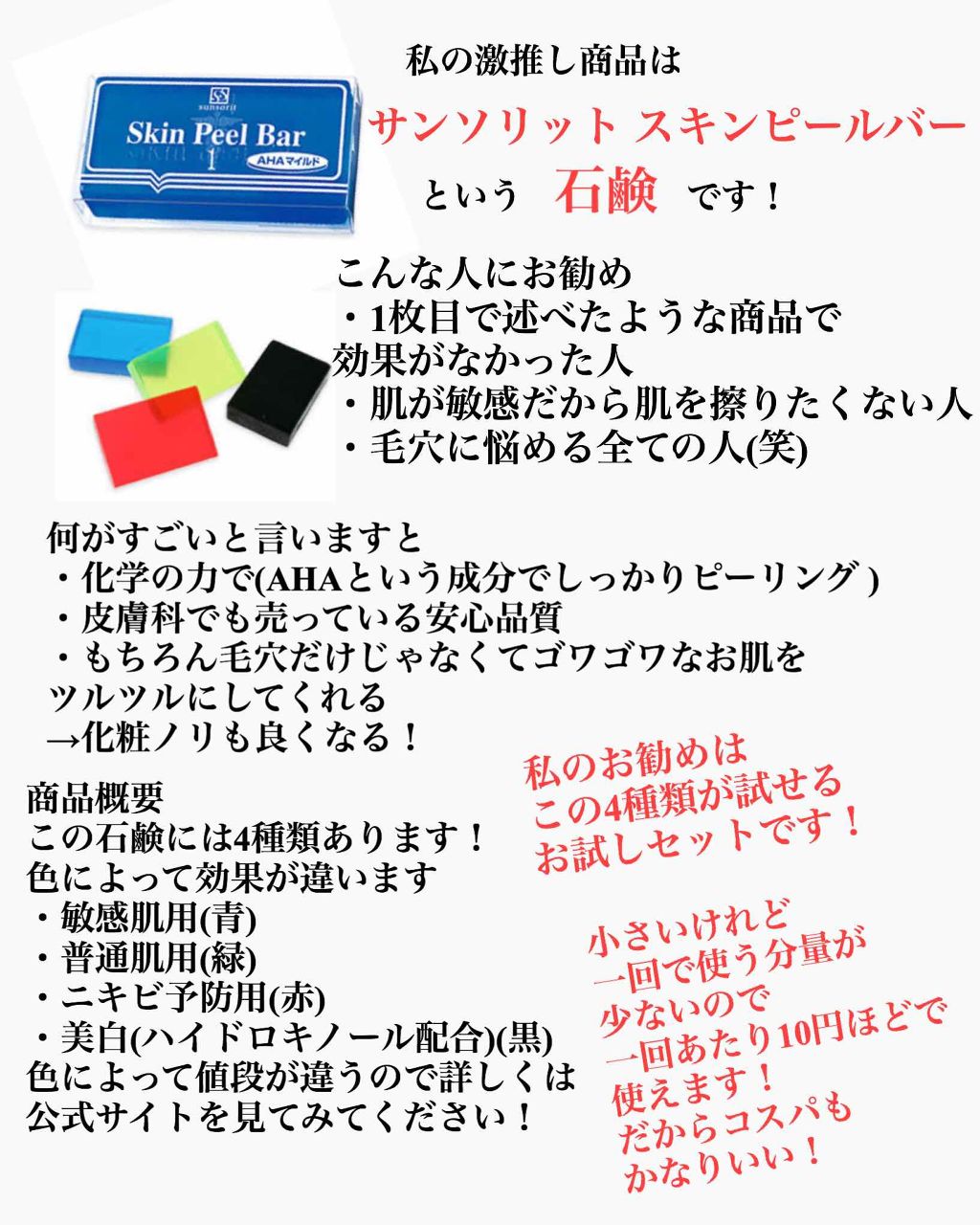 sunsorit
Skin Peel Bar
AHAマイルド

私の激推し商品は
サンソリット スキンピールバー
という 石鹸 です！

こんな人にお勧め
・1枚目で述べたような商品で効果がなかった人
・肌が敏感だから肌を擦りたくない人
・毛穴に悩める全ての人(笑)

何がすごいと言いますと
・化学の力で(AHAという成分でしっかりピーリング )
・皮膚科でも売っている安心品質
・もちろん毛穴だけじゃなくてゴワゴワなお肌をツルツルにしてくれる
→化粧ノリも良くなる！

商品概要
この石鹸には4種類あります！
色によって効果が違います
・敏感肌用(青)
・普通肌用(緑)
・ニキビ予防用(赤)
・美白(ハイドロキノール配合)(黒)
色によって値段が違うので詳しくは公式サイトを見てみてください！

私のお勧めは
この4種類が試せる
お試しセットです！

小さいけれど
一回で使う分量が
少ないので
一回あたり10円ほどで
使えます！
だからコスパも
かなりいい！